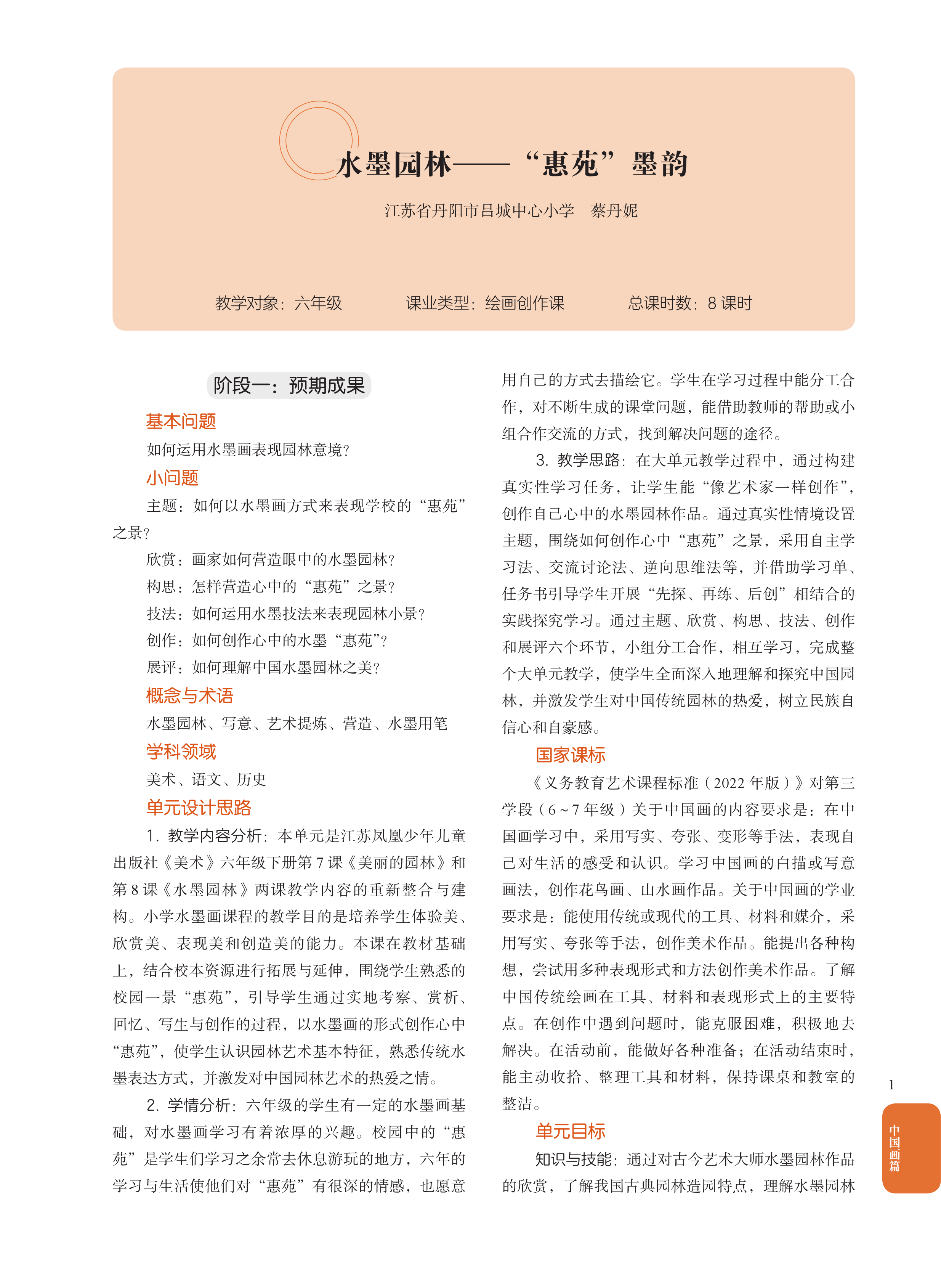 水墨园林——“惠苑”墨韵

江苏省丹阳市吕城中心小学　蔡丹妮

教学对象：六年级　　课业类型：绘画创作课　　总课时数：8 课时

阶段一：预期成果

基本问题

如何运用水墨画表现园林意境？

小问题

主题：如何以水墨画方式来表现学校的“惠苑”之景？

欣赏：画家如何营造眼中的水墨园林？

构思：怎样营造心中的“惠苑”之景？

技法：如何运用水墨技法来表现园林小景？

创作：如何创作心中的水墨“惠苑”？

展评：如何理解中国水墨园林之美？

概念与术语

水墨园林、写意、艺术提炼、营造、水墨用笔

学科领域

美术、语文、历史

单元设计思路

1. 教学内容分析：本单元是江苏凤凰少年儿童出版社《美术》六年级下册第 7 课《美丽的园林》和第 8 课《水墨园林》两课教学内容的重新整合与建构。小学水墨画课程的教学目的是培养学生体验美、欣赏美、表现美和创造美的能力。本课在教材基础上，结合校本资源进行拓展与延伸，围绕学生熟悉的校园一景“惠苑”，引导学生通过实地考察、赏析、回忆、写生与创作的过程，以水墨画的形式创作心中“惠苑”，使学生认识园林艺术基本特征，熟悉传统水墨表达方式，并激发对中国园林艺术的热爱之情。

2. 学情分析：六年级的学生有一定的水墨画基础，对水墨画学习有着浓厚的兴趣。校园中的“惠苑”是学生们学习之余常去休息游玩的地方，六年的学习与生活使他们对“惠苑”有很深的情感，也愿意用自己的方式去描绘它。学生在学习过程中能分工合作，对不断生成的课堂问题，能借助教师的帮助或小组合作交流的方式，找到解决问题的途径。

3. 教学思路：在大单元教学过程中，通过构建真实性学习任务，让学生能“像艺术家一样创作”，创作自己心中的水墨园林作品。通过真实性情境设置主题，围绕如何创作心中“惠苑”之景，采用自主学习法、交流讨论法、逆向思维法等，并借助学习单、任务书引导学生开展“先探、再练、后创”相结合的实践探究学习。通过主题、欣赏、构思、技法、创作和展评六个环节，小组分工合作，相互学习，完成整个大单元教学，使学生全面深入地理解和探究中国园林，并激发学生对中国传统园林的热爱，树立民族自信心和自豪感。

国家课标

《义务教育艺术课程标准（2022 年版）》对第三学段（6～7 年级）关于中国画的内容要求是：在中国画学习中，采用写实、夸张、变形等手法，表现自己对生活的感受和认识。学习中国画的白描或写意画法，创作花鸟画、山水画作品。关于中国画的学业要求是：能使用传统或现代的工具、材料和媒介，采用写实、夸张等手法，创作美术作品。能提出各种构想，尝试用多种表现形式和方法创作美术作品。了解中国传统绘画在工具、材料和表现形式上的主要特点。在创作中遇到问题时，能克服困难，积极地去解决。在活动前，能做好各种准备；在活动结束时，能主动收拾、整理工具和材料，保持课桌和教室的整洁。

单元目标

知识与技能：通过对古今艺术大师水墨园林作品的欣赏，了解我国古典园林造园特点，理解水墨园林

1

中国画篇